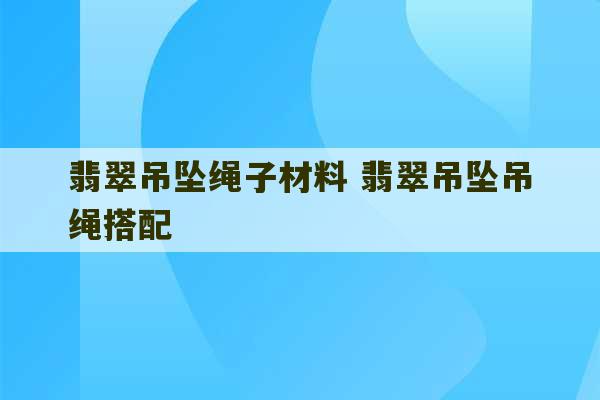 翡翠吊坠绳子材料 翡翠吊坠吊绳搭配